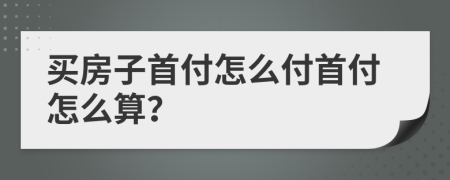 买房子首付怎么付首付怎么算?